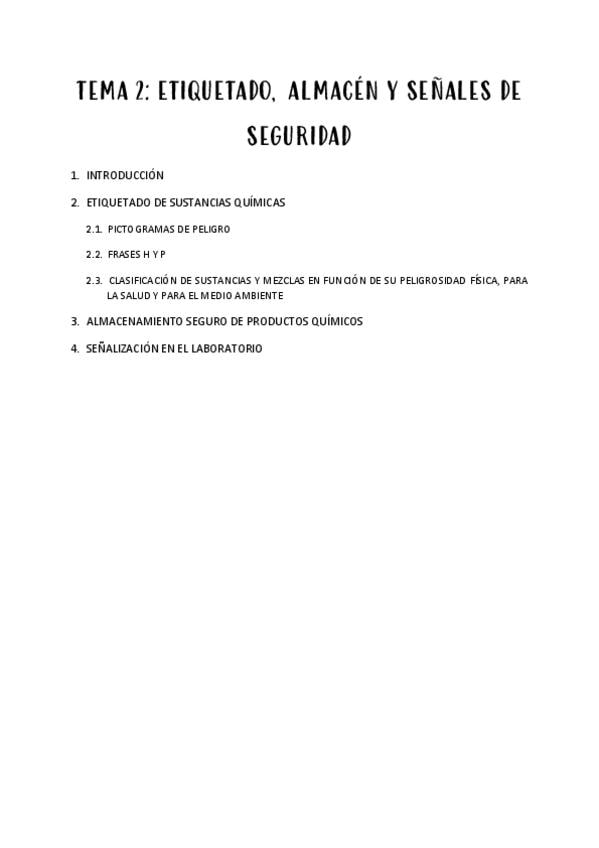 TEMA 2: ETIQUETADO, ALMACÉN Y SEÑALES DE SEGURIDAD

1. INTRODUCCIÓN

2. ETIQUETADO DE SUSTANCIAS QUÍMICAS

2.1. PICTOGRAMAS DE PELIGRO

2.2. FRASES H Y P

2.3. CLASIFICACIÓN DE SUSTANCIAS Y MEZCLAS EN FUNCIÓN DE SU PELIGROSIDAD FÍSICA, PARA LA SALUD Y PARA EL MEDIO AMBIENTE

3. ALMACENAMIENTO SEGURO DE PRODUCTOS QUÍMICOS

4. SEÑALIZACIÓN EN EL LABORATORIO